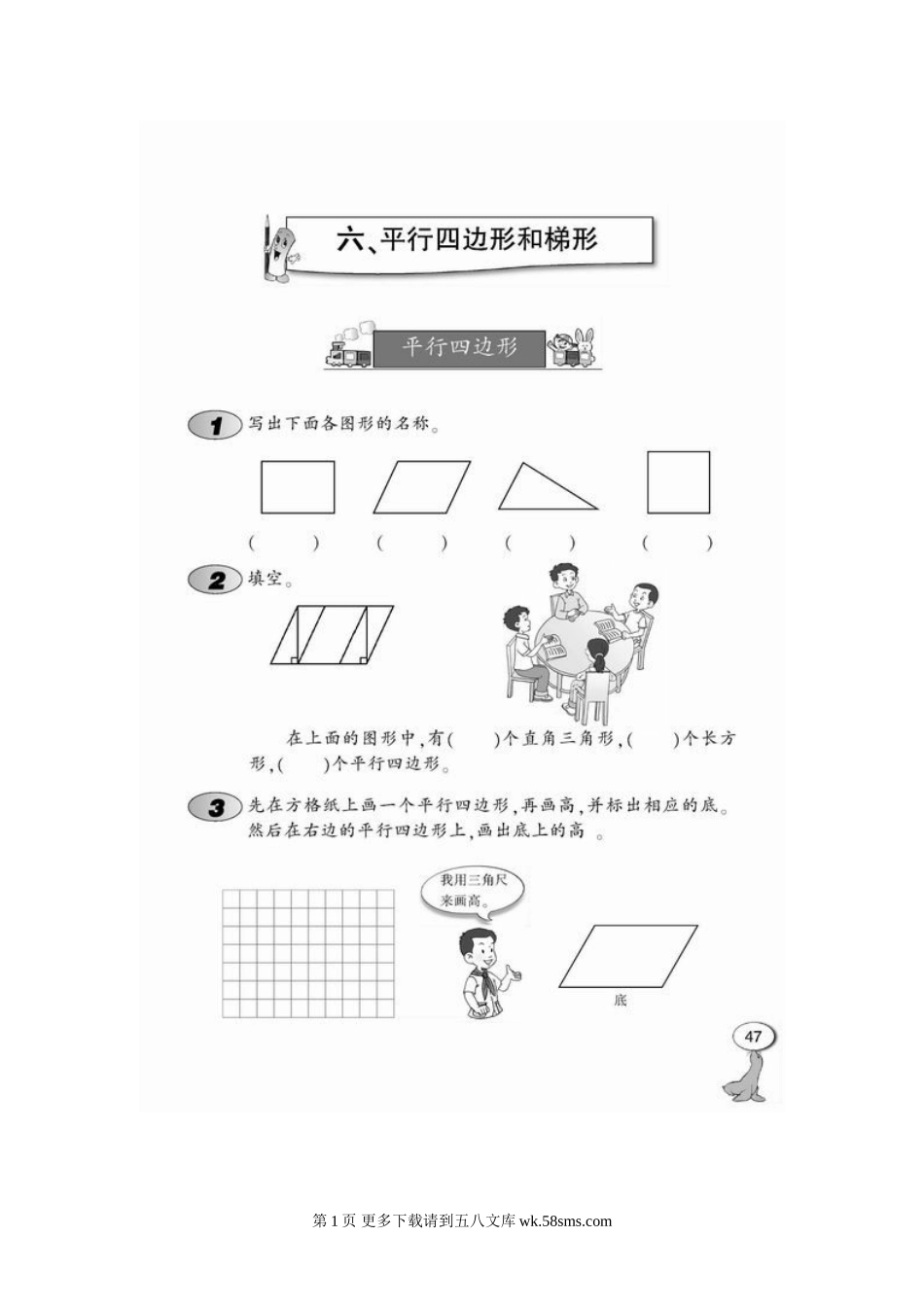 六、平行四边形和梯形

平行四边形

1 写出下面各图形的名称。

(　　)　(　　)　(　　)　(　　)

2 填空。

在上面的图形中，有(　　)个直角三角形，(　　)个长方形，(　　)个平行四边形。

3 先在方格纸上画一个平行四边形，再画高，并标出相应的底。然后在右边的平行四边形上，画出底上的高　。

我用三角尺来画高。

底

47

第 1 页 更多下载请到五八文库 wk.58sms.com